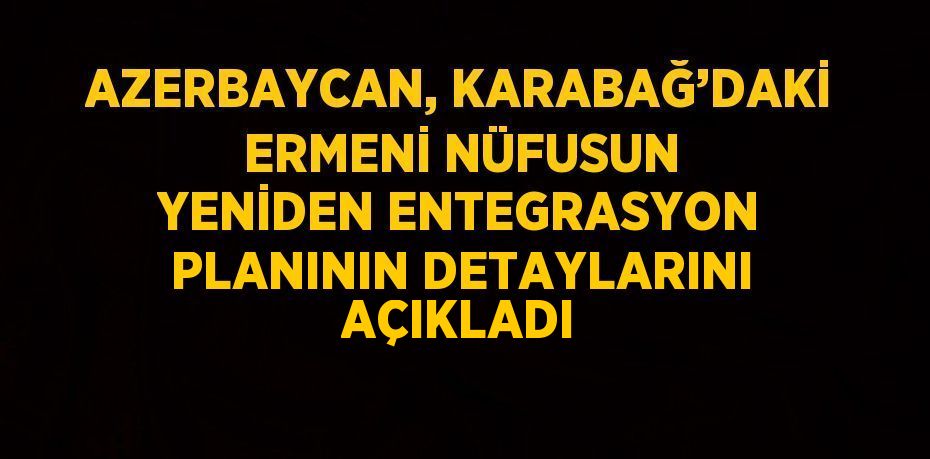 AZERBAYCAN, KARABAĞ’DAKİ ERMENİ NÜFUSUN YENİDEN ENTEGRASYON PLANININ DETAYLARINI AÇIKLADI